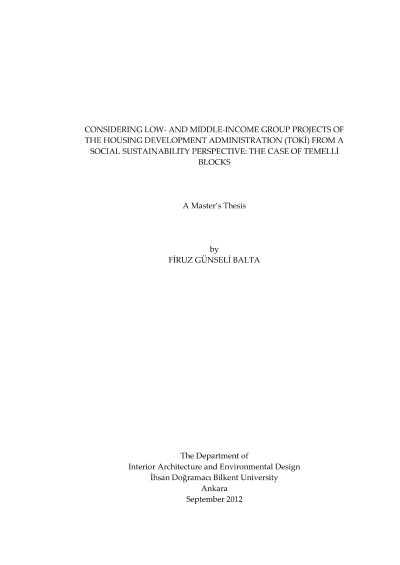 CONSIDERING LOW- AND MIDDLE-INCOME GROUP PROJECTS OF THE HOUSING DEVELOPMENT ADMINISTRATION (TOKİ) FROM A SOCIAL SUSTAINABILITY PERSPECTIVE: THE CASE OF TEMELLİ BLOCKS

A Master's Thesis

by
FİRUZ GÜNSELİ BALTA

The Department of
Interior Architecture and Environmental Design
İhsan Doğramacı Bilkent University
Ankara
September 2012